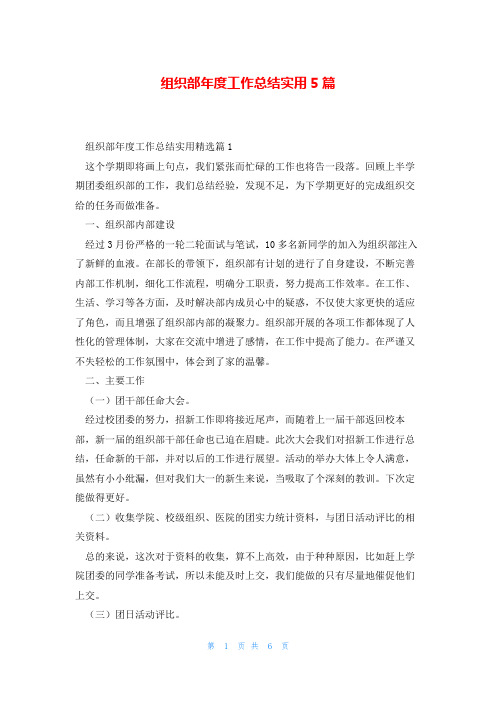 组织部年度工作总结实用5篇

组织部年度工作总结实用精选篇1

这个学期即将画上句点，我们紧张而忙碌的工作也将告一段落。回顾上半学期团委组织部的工作，我们总结经验，发现不足，为下学期更好的完成组织交给的任务而做准备。

一、组织部内部建设

经过3月份严格的一轮二轮面试与笔试，10多名新同学的加入为组织部注入了新鲜的血液。在部长的带领下，组织部有计划的进行了自身建设，不断完善内部工作机制，细化工作流程，明确分工职责，努力提高工作效率。在工作、生活、学习等各方面，及时解决部内成员心中的疑惑，不仅使大家更快的适应了角色，而且增强了组织部内部的凝聚力。组织部开展的各项工作都体现了人性化的管理体制，大家在交流中增进了感情，在工作中提高了能力。在严谨又不失轻松的工作氛围中，体会到了家的温馨。

二、主要工作

（一）团干部任命大会。

经过校团委的努力，招新工作即将接近尾声，而随着上一届干部返回校本部，新一届的组织部干部任命也已迫在眉睫。此次大会我们对招新工作进行总结，任命新的干部，并对以后的工作进行展望。活动的举办大体上令人满意，虽然有小小纰漏，但对我们大一的新生来说，当吸取了个深刻的教训。下次定能做得更好。

（二）收集学院、校级组织、医院的团实力统计资料，与团日活动评比的相关资料。

总的来说，这次对于资料的收集，算不上高效，由于种种原因，比如赶上学院团委的同学准备考试，所以未能及时上交，我们能做的只有尽量地催促他们上交。

（三）团日活动评比。

第 1 页 共 6 页